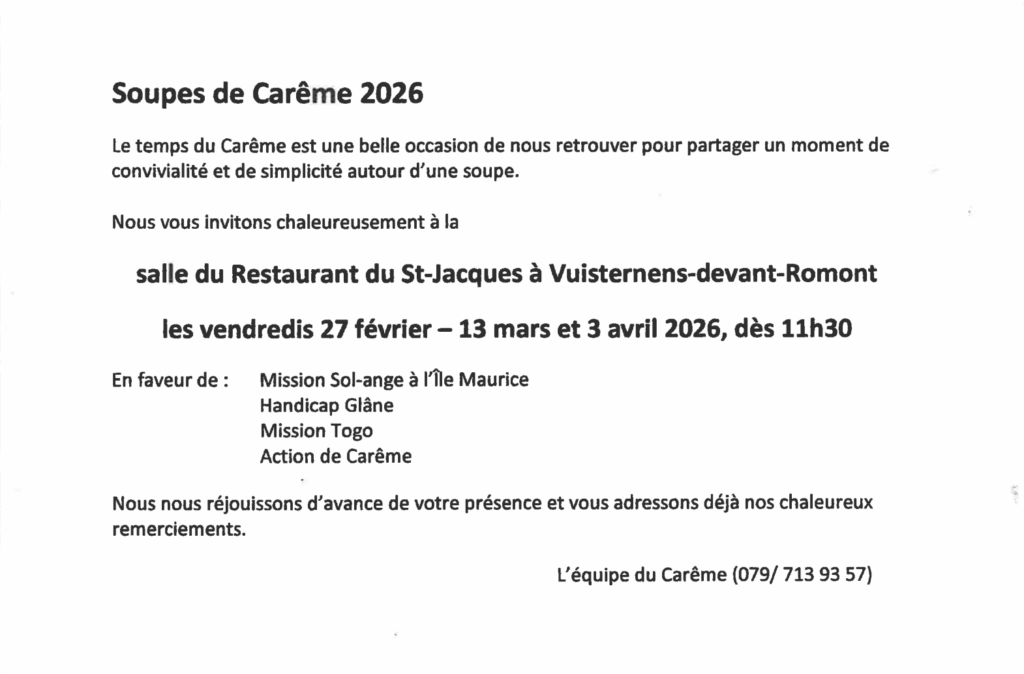 Soupes de Carême 2026

Le temps du Carême est une belle occasion de nous retrouver pour partager un moment de convivialité et de simplicité autour d'une soupe.

Nous vous invitons chaleureusement à la

salle du Restaurant du St-Jacques à Vuisternens-devant-Romont

les vendredis 27 février – 13 mars et 3 avril 2026, dès 11h30

En faveur de : Mission Sol-ange à l'Île Maurice
Handicap Glâne
Mission Togo
Action de Carême

Nous nous réjouissons d'avance de votre présence et vous adressons déjà nos chaleureux remerciements.

L'équipe du Carême (079/ 713 93 57)